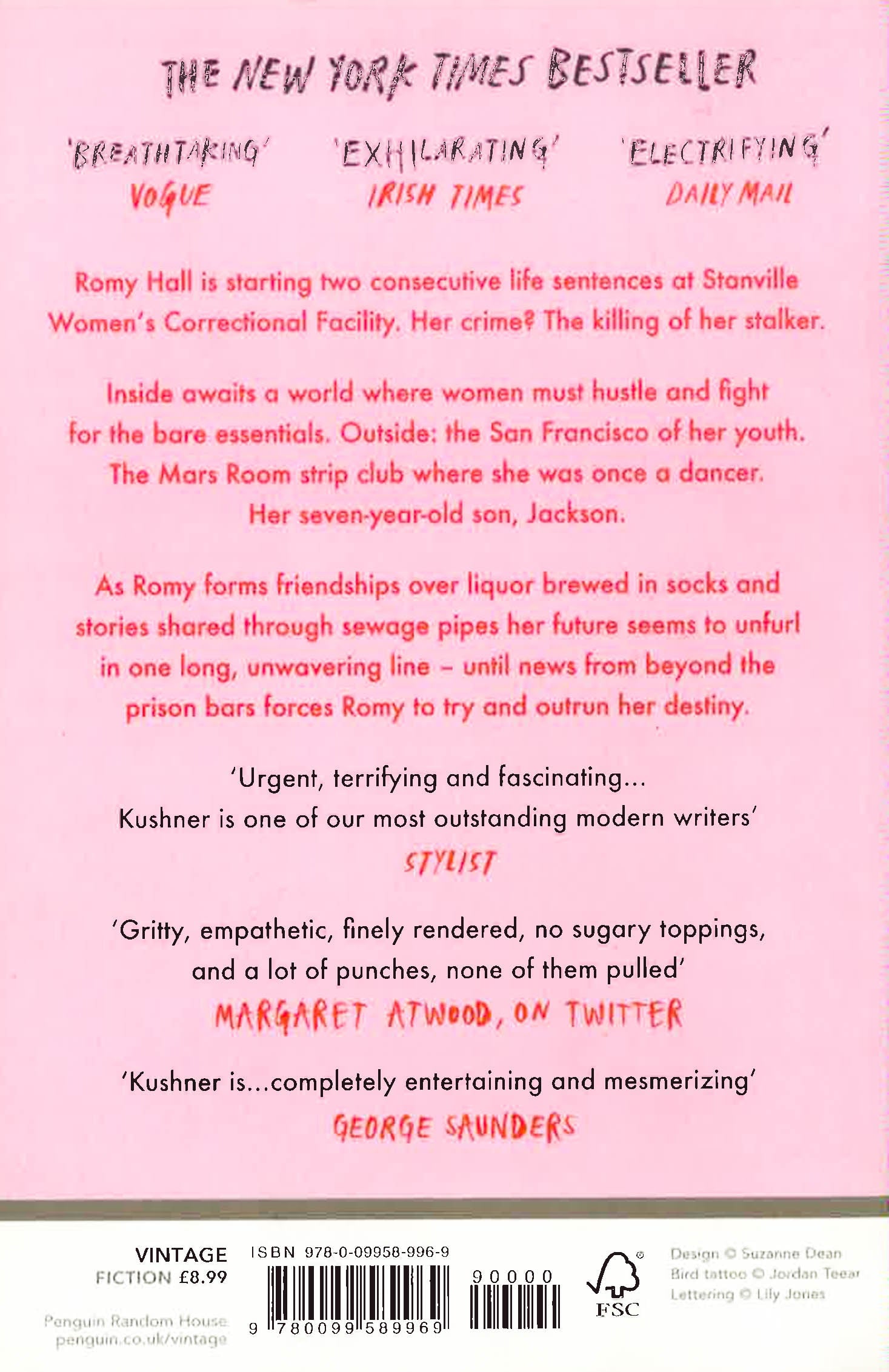 THE NEW YORK TIMES BESTSELLER

'BREATHTAKING'
VOGUE

'EXHILARATING'
IRISH TIMES

'ELECTRIFYING'
DAILY MAIL

Romy Hall is starting two consecutive life sentences at Stanville Women's Correctional Facility. Her crime? The killing of her stalker.

Inside awaits a world where women must hustle and fight for the bare essentials. Outside: the San Francisco of her youth. The Mars Room strip club where she was once a dancer. Her seven-year-old son, Jackson.

As Romy forms friendships over liquor brewed in socks and stories shared through sewage pipes her future seems to unfurl in one long, unwavering line – until news from beyond the prison bars forces Romy to try and outrun her destiny.

'Urgent, terrifying and fascinating... Kushner is one of our most outstanding modern writers'
STYLIST

'Gritty, empathetic, finely rendered, no sugary toppings, and a lot of punches, none of them pulled'
MARGARET ATWOOD, ON TWITTER

'Kushner is...completely entertaining and mesmerizing'
GEORGE SAUNDERS

VINTAGE
FICTION £8.99

Penguin Random House
penguin.co.uk/vintage

ISBN 978-0-09958-996-9

9 780099 589969

90000

FSC

Design © Suzanne Dean
Bird tattoo © Jordan Teear
Lettering © Lily Jones